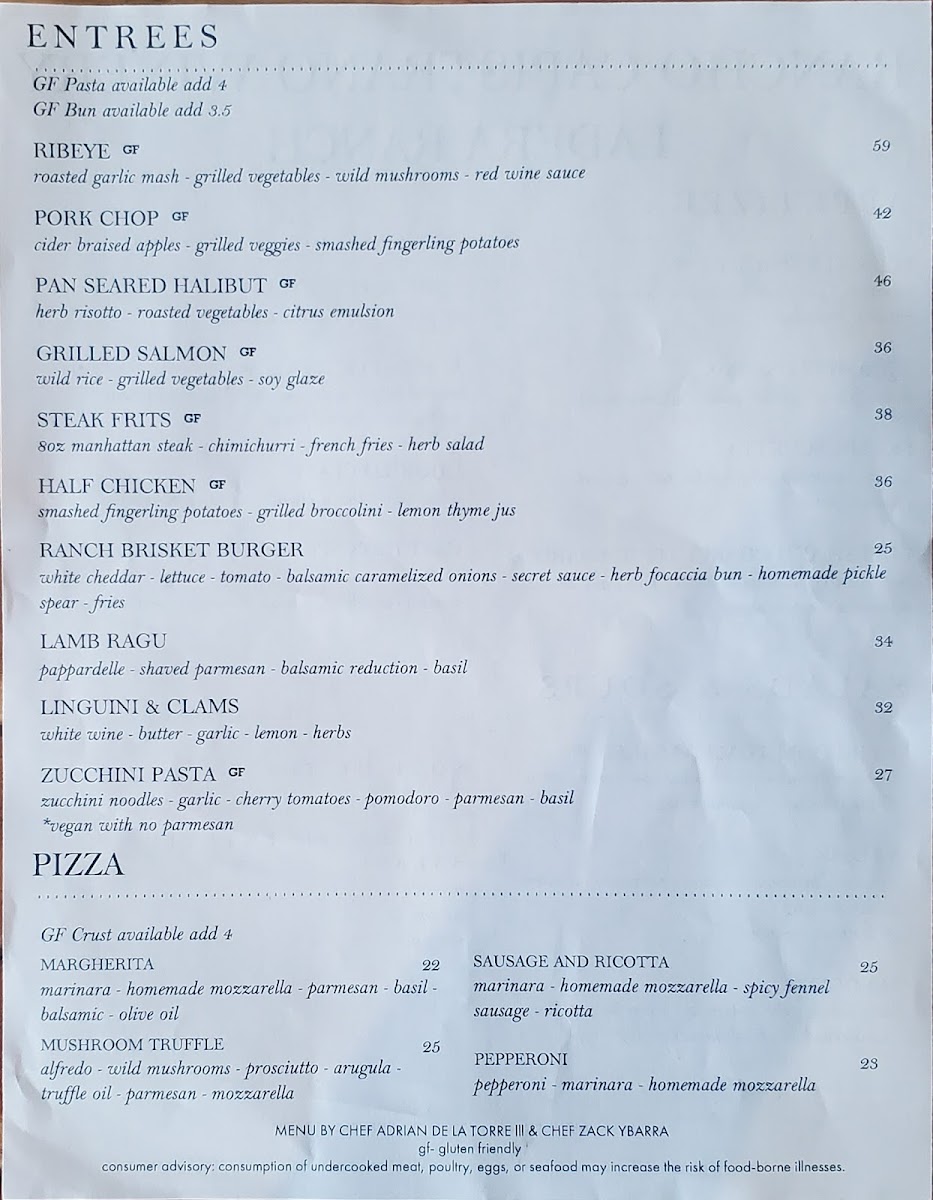 ENTREES

GF Pasta available add 4
GF Bun available add 3.5

RIBEYE GF 59
roasted garlic mash - grilled vegetables - wild mushrooms - red wine sauce

PORK CHOP GF 42
cider braised apples - grilled veggies - smashed fingerling potatoes

PAN SEARED HALIBUT GF 46
herb risotto - roasted vegetables - citrus emulsion

GRILLED SALMON GF 36
wild rice - grilled vegetables - soy glaze

STEAK FRITS GF 38
8oz manhattan steak - chimichurri - french fries - herb salad

HALF CHICKEN GF 36
smashed fingerling potatoes - grilled broccolini - lemon thyme jus

RANCH BRISKET BURGER 25
white cheddar - lettuce - tomato - balsamic caramelized onions - secret sauce - herb focaccia bun - homemade pickle spear - fries

LAMB RAGU 34
pappardelle - shaved parmesan - balsamic reduction - basil

LINGUINI & CLAMS 32
white wine - butter - garlic - lemon - herbs

ZUCCHINI PASTA GF 27
zucchini noodles - garlic - cherry tomatoes - pomodoro - parmesan - basil
*vegan with no parmesan

PIZZA

GF Crust available add 4

MARGHERITA 22
marinara - homemade mozzarella - parmesan - basil - balsamic - olive oil

MUSHROOM TRUFFLE 25
alfredo - wild mushrooms - prosciutto - arugula - truffle oil - parmesan - mozzarella

SAUSAGE AND RICOTTA 25
marinara - homemade mozzarella - spicy fennel sausage - ricotta

PEPPERONI 23
pepperoni - marinara - homemade mozzarella

MENU BY CHEF ADRIAN DE LA TORRE III & CHEF ZACK YBARRA
gf- gluten friendly
consumer advisory: consumption of undercooked meat, poultry, eggs, or seafood may increase the risk of food-borne illnesses.